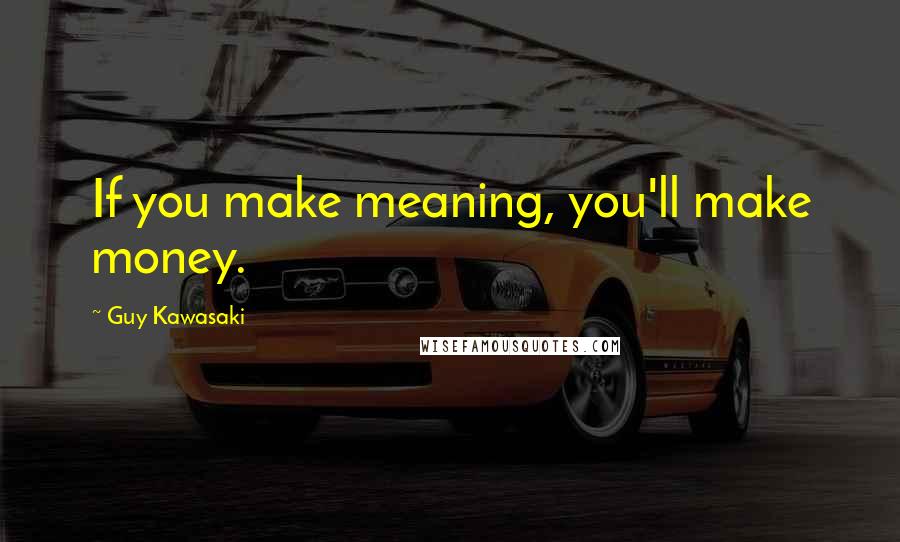 If you make meaning, you'll make money.

~ Guy Kawasaki

WISEFAMOUSQUOTES.COM